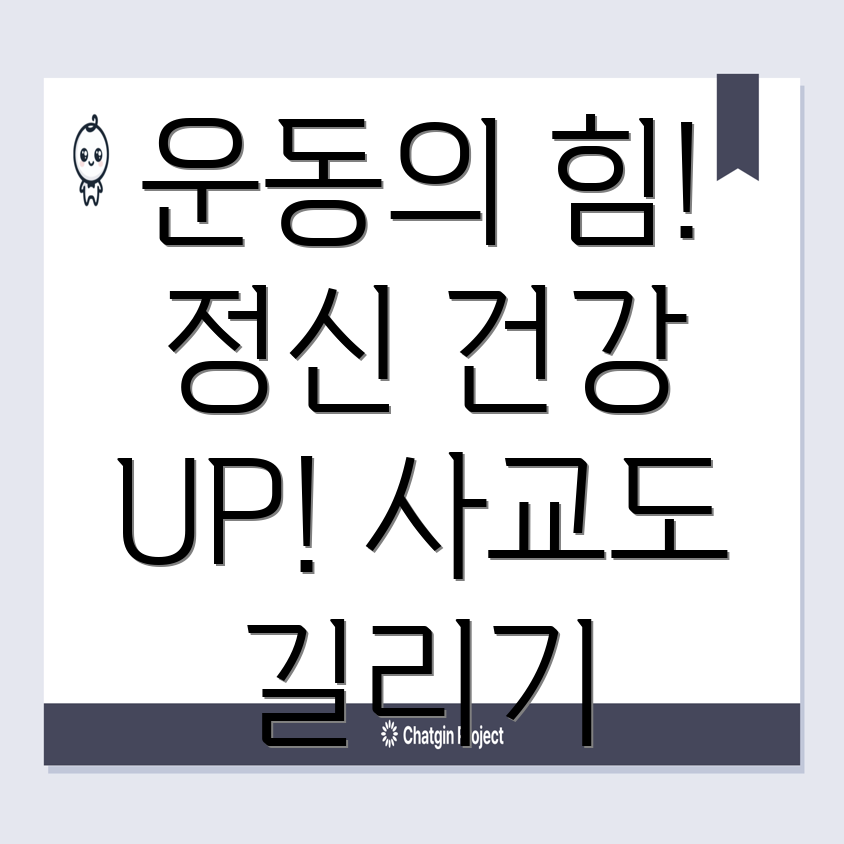 운동의 힘! 정신 건강 UP! 사교도 길리기

Chatgin Project